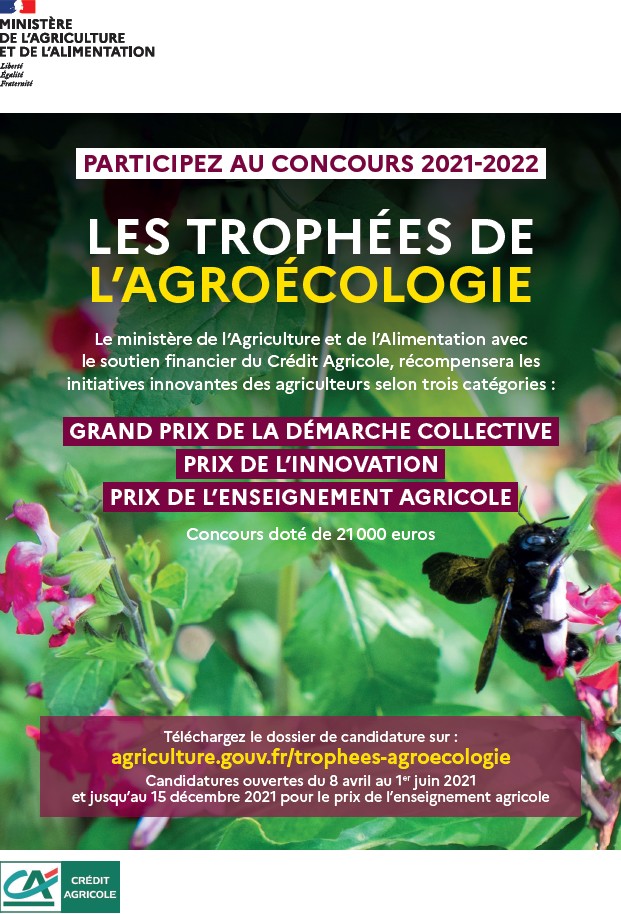 MINISTÈRE
DE L'AGRICULTURE
ET DE L'ALIMENTATION
Liberté
Égalité
Fraternité

PARTICIPEZ AU CONCOURS 2021-2022

LES TROPHÉES DE
L'AGROÉCOLOGIE

Le ministère de l'Agriculture et de l'Alimentation avec le soutien financier du Crédit Agricole, récompensera les initiatives innovantes des agriculteurs selon trois catégories :

GRAND PRIX DE LA DÉMARCHE COLLECTIVE
PRIX DE L'INNOVATION
PRIX DE L'ENSEIGNEMENT AGRICOLE

Concours doté de 21 000 euros

Téléchargez le dossier de candidature sur :
agriculture.gouv.fr/trophees-agroecologie
Candidatures ouvertes du 8 avril au 1$^{er}$ juin 2021
et jusqu'au 15 décembre 2021 pour le prix de l'enseignement agricole

CA
CRÉDIT
AGRICOLE